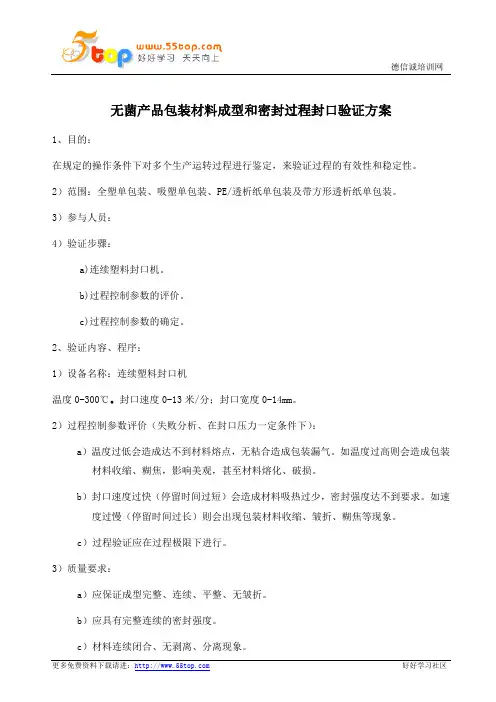 5top www.55top.com 好好学习 天天向上

德信诚培训网

无菌产品包装材料成型和密封过程封口验证方案

1、目的：

在规定的操作条件下对多个生产运转过程进行鉴定，来验证过程的有效性和稳定性。

2）范围：全塑单包装、吸塑单包装、PE/透析纸单包装及带方形透析纸单包装。

3）参与人员：

4）验证步骤：

a)连续塑料封口机。

b)过程控制参数的评价。

c)过程控制参数的确定。

2、验证内容、程序：

1）设备名称：连续塑料封口机

温度 0-300℃。封口速度 0-13 米/分；封口宽度 0-14mm。

2）过程控制参数评价（失败分析、在封口压力一定条件下）：

a）温度过低会造成达不到材料熔点，无粘合造成包装漏气。如温度过高则会造成包装材料收缩、糊焦，影响美观，甚至材料熔化、破损。

b）封口速度过快（停留时间过短）会造成材料吸热过少，密封强度达不到要求。如速度过慢（停留时间过长）则会出现包装材料收缩、皱折、糊焦等现象。

c）过程验证应在过程极限下进行。

3）质量要求：

a）应保证成型完整、连续、平整、无皱折。

b）应具有完整连续的密封强度。

c）材料连续闭合、无剥离、分离现象。

更多免费资料下载请进：http://www.55top.com

好好学习社区